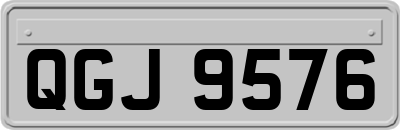 QGJ 9576